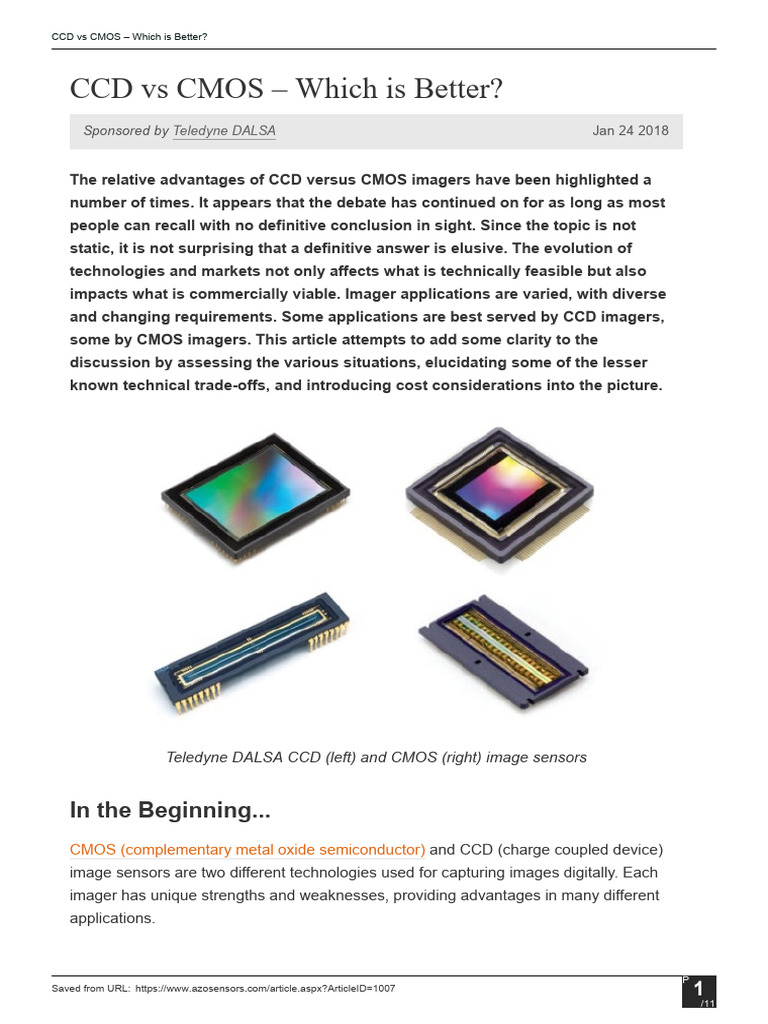 CCD vs CMOS – Which is Better?

CCD vs CMOS – Which is Better?

Sponsored by Teledyne DALSA Jan 24 2018

The relative advantages of CCD versus CMOS imagers have been highlighted a number of times. It appears that the debate has continued on for as long as most people can recall with no definitive conclusion in sight. Since the topic is not static, it is not surprising that a definitive answer is elusive. The evolution of technologies and markets not only affects what is technically feasible but also impacts what is commercially viable. Imager applications are varied, with diverse and changing requirements. Some applications are best served by CCD imagers, some by CMOS imagers. This article attempts to add some clarity to the discussion by assessing the various situations, elucidating some of the lesser known technical trade-offs, and introducing cost considerations into the picture.

Teledyne DALSA CCD (left) and CMOS (right) image sensors

In the Beginning...

CMOS (complementary metal oxide semiconductor) and CCD (charge coupled device) image sensors are two different technologies used for capturing images digitally. Each imager has unique strengths and weaknesses, providing advantages in many different applications.

Saved from URL: https://www.azosensors.com/article.aspx?ArticleID=1007

P
1
/11